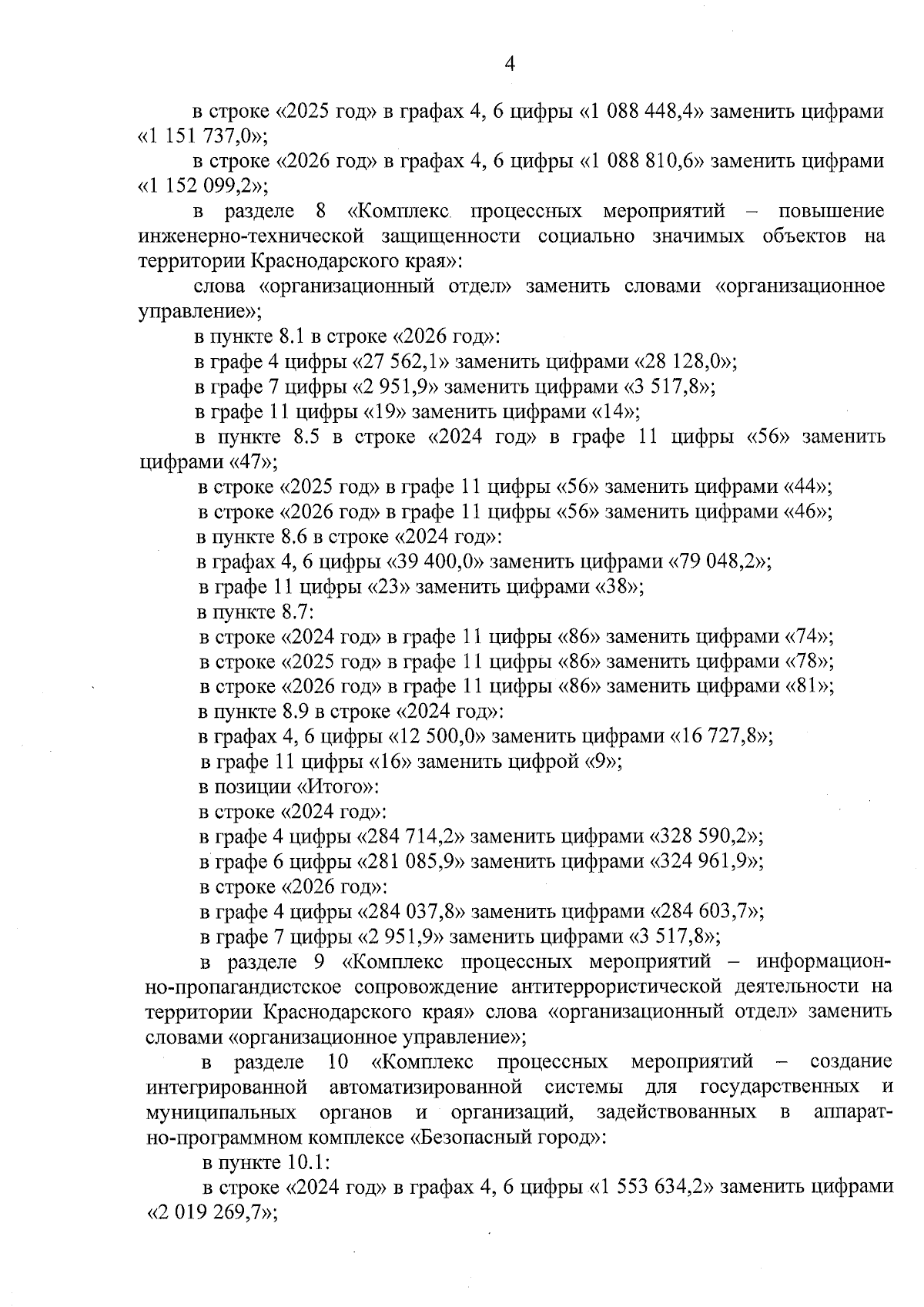 4

в строке «2025 год» в графах 4, 6 цифры «1 088 448,4» заменить цифрами «1 151 737,0»;

в строке «2026 год» в графах 4, 6 цифры «1 088 810,6» заменить цифрами «1 152 099,2»;

в разделе 8 «Комплекс процессных мероприятий – повышение инженерно-технической защищенности социально значимых объектов на территории Краснодарского края»:

слова «организационный отдел» заменить словами «организационное управление»;

в пункте 8.1 в строке «2026 год»:

в графе 4 цифры «27 562,1» заменить цифрами «28 128,0»;

в графе 7 цифры «2 951,9» заменить цифрами «3 517,8»;

в графе 11 цифры «19» заменить цифрами «14»;

в пункте 8.5 в строке «2024 год» в графе 11 цифры «56» заменить цифрами «47»;

в строке «2025 год» в графе 11 цифры «56» заменить цифрами «44»;

в строке «2026 год» в графе 11 цифры «56» заменить цифрами «46»;

в пункте 8.6 в строке «2024 год»:

в графах 4, 6 цифры «39 400,0» заменить цифрами «79 048,2»;

в графе 11 цифры «23» заменить цифрами «38»;

в пункте 8.7:

в строке «2024 год» в графе 11 цифры «86» заменить цифрами «74»;

в строке «2025 год» в графе 11 цифры «86» заменить цифрами «78»;

в строке «2026 год» в графе 11 цифры «86» заменить цифрами «81»;

в пункте 8.9 в строке «2024 год»:

в графах 4, 6 цифры «12 500,0» заменить цифрами «16 727,8»;

в графе 11 цифры «16» заменить цифрой «9»;

в позиции «Итого»:

в строке «2024 год»:

в графе 4 цифры «284 714,2» заменить цифрами «328 590,2»;

в графе 6 цифры «281 085,9» заменить цифрами «324 961,9»;

в строке «2026 год»:

в графе 4 цифры «284 037,8» заменить цифрами «284 603,7»;

в графе 7 цифры «2 951,9» заменить цифрами «3 517,8»;

в разделе 9 «Комплекс процессных мероприятий – информационно-пропагандистское сопровождение антитеррористической деятельности на территории Краснодарского края» слова «организационный отдел» заменить словами «организационное управление»;

в разделе 10 «Комплекс процессных мероприятий – создание интегрированной автоматизированной системы для государственных и муниципальных органов и организаций, задействованных в аппаратно-программном комплексе «Безопасный город»:

в пункте 10.1:

в строке «2024 год» в графах 4, 6 цифры «1 553 634,2» заменить цифрами «2 019 269,7»;